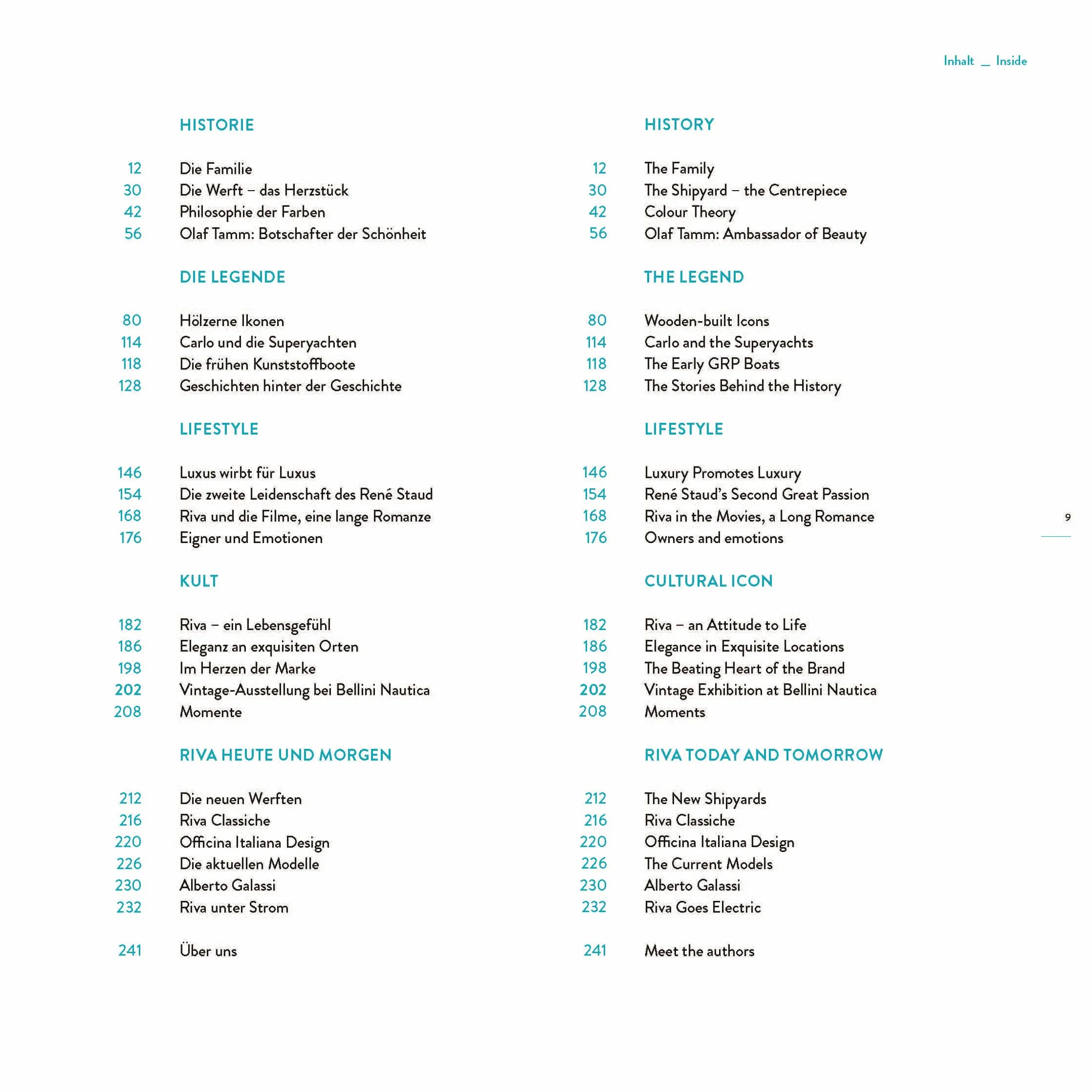 Inhalt _ Inside

HISTORIE

12 Die Familie
30 Die Werft – das Herzstück
42 Philosophie der Farben
56 Olaf Tamm: Botschafter der Schönheit

DIE LEGENDE

80 Hölzerne Ikonen
114 Carlo und die Superyachten
118 Die frühen Kunststoffboote
128 Geschichten hinter der Geschichte

LIFESTYLE

146 Luxus wirbt für Luxus
154 Die zweite Leidenschaft des René Staud
168 Riva und die Filme, eine lange Romanze
176 Eigner und Emotionen

KULT

182 Riva – ein Lebensgefühl
186 Eleganz an exquisiten Orten
198 Im Herzen der Marke
202 Vintage-Ausstellung bei Bellini Nautica
208 Momente

RIVA HEUTE UND MORGEN

212 Die neuen Werften
216 Riva Classiche
220 Officina Italiana Design
226 Die aktuellen Modelle
230 Alberto Galassi
232 Riva unter Strom

241 Über uns

HISTORY

12 The Family
30 The Shipyard – the Centrepiece
42 Colour Theory
56 Olaf Tamm: Ambassador of Beauty

THE LEGEND

80 Wooden-built Icons
114 Carlo and the Superyachts
118 The Early GRP Boats
128 The Stories Behind the History

LIFESTYLE

146 Luxury Promotes Luxury
154 René Staud's Second Great Passion
168 Riva in the Movies, a Long Romance
176 Owners and emotions

CULTURAL ICON

182 Riva – an Attitude to Life
186 Elegance in Exquisite Locations
198 The Beating Heart of the Brand
202 Vintage Exhibition at Bellini Nautica
208 Moments

RIVA TODAY AND TOMORROW

212 The New Shipyards
216 Riva Classiche
220 Officina Italiana Design
226 The Current Models
230 Alberto Galassi
232 Riva Goes Electric

241 Meet the authors

9